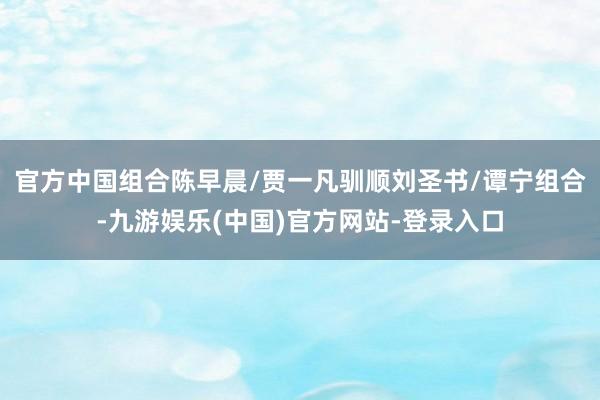 官方中国组合陈早晨/贾一凡驯顺刘圣书/谭宁组合-九游娱乐(中国)官方网站-登录入口